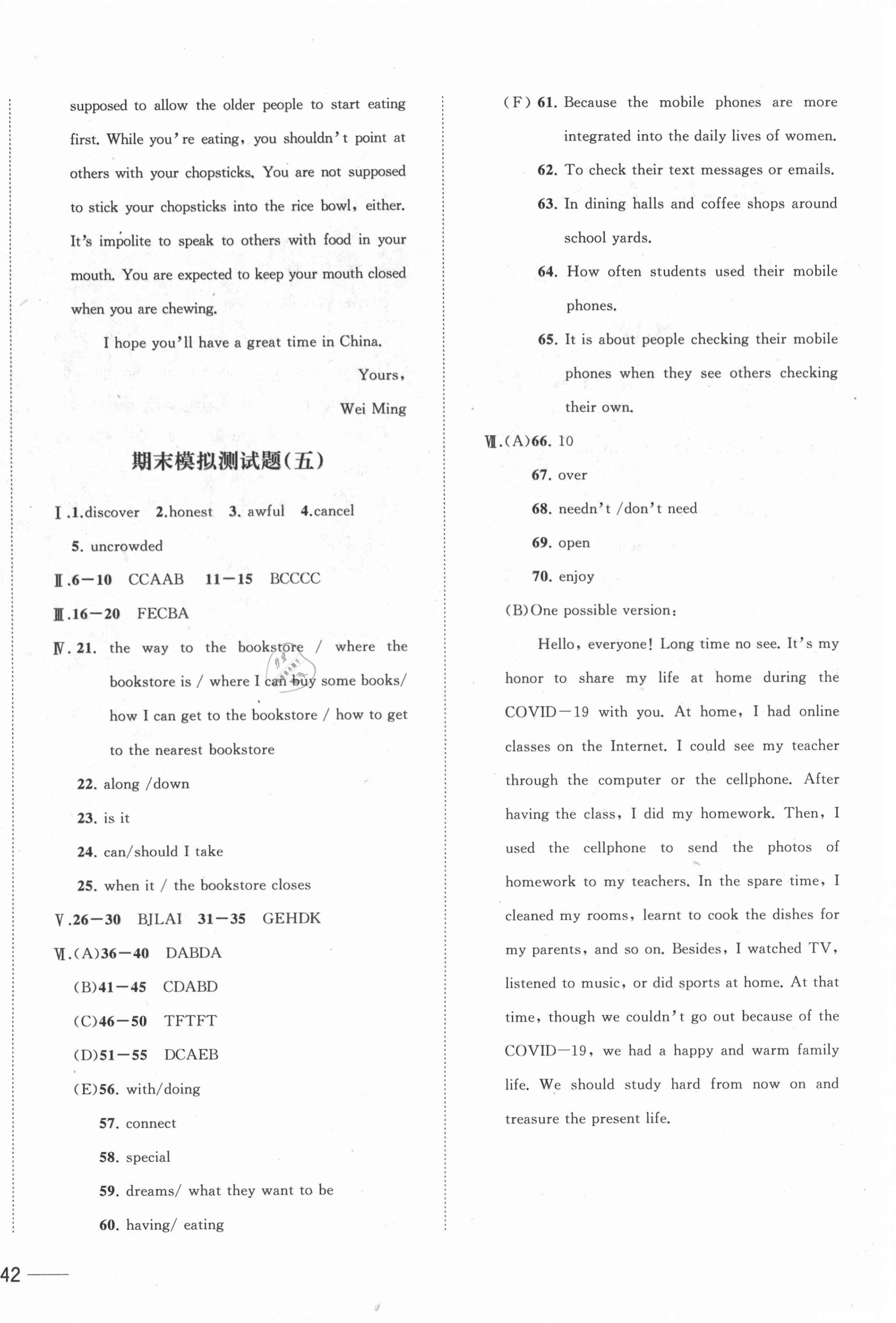 supposed to allow the older people to start eating first. While you're eating, you shouldn't point at others with your chopsticks. You are not supposed to stick your chopsticks into the rice bowl, either. It's impolite to speak to others with food in your mouth. You are expected to keep your mouth closed when you are chewing.

I hope you'll have a great time in China.

Yours,

Wei Ming

期末模拟测试题(五)

Ⅰ.1.discover 2.honest 3. awful 4.cancel 5. uncrowded

Ⅱ.6—10 CCAAB 11—15 BCCCC

Ⅲ.16—20 FECBA

Ⅳ.21. the way to the bookstore / where the bookstore is / where I can buy some books/ how I can get to the bookstore / how to get to the nearest bookstore

22. along /down

23. is it

24. can/should I take

25. when it / the bookstore closes

Ⅴ.26—30 BJLAI 31—35 GEHDK

Ⅵ.(A)36—40 DABDA

(B)41—45 CDABD

(C)46—50 TFTFT

(D)51—55 DCAEB

(E)56. with/doing

57. connect

58. special

59. dreams/ what they want to be

60. having/ eating

(F) 61. Because the mobile phones are more integrated into the daily lives of women.

62. To check their text messages or emails.

63. In dining halls and coffee shops around school yards.

64. How often students used their mobile phones.

65. It is about people checking their mobile phones when they see others checking their own.

Ⅶ.(A)66. 10

67. over

68. needn't /don't need

69. open

70. enjoy

(B)One possible version:

Hello, everyone! Long time no see. It's my honor to share my life at home during the COVID—19 with you. At home, I had online classes on the Internet. I could see my teacher through the computer or the cellphone. After having the class, I did my homework. Then, I used the cellphone to send the photos of homework to my teachers. In the spare time, I cleaned my rooms, learnt to cook the dishes for my parents, and so on. Besides, I watched TV, listened to music, or did sports at home. At that time, though we couldn't go out because of the COVID—19, we had a happy and warm family life. We should study hard from now on and treasure the present life.

42